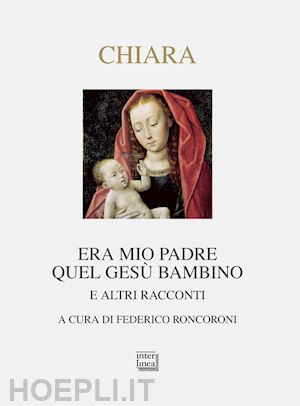 CHIARA

ERA MIO PADRE QUEL GESÙ BAMBINO

E ALTRI RACCONTI

A CURA DI FEDERICO RONCORONI

inter linea

HOEPLI.IT